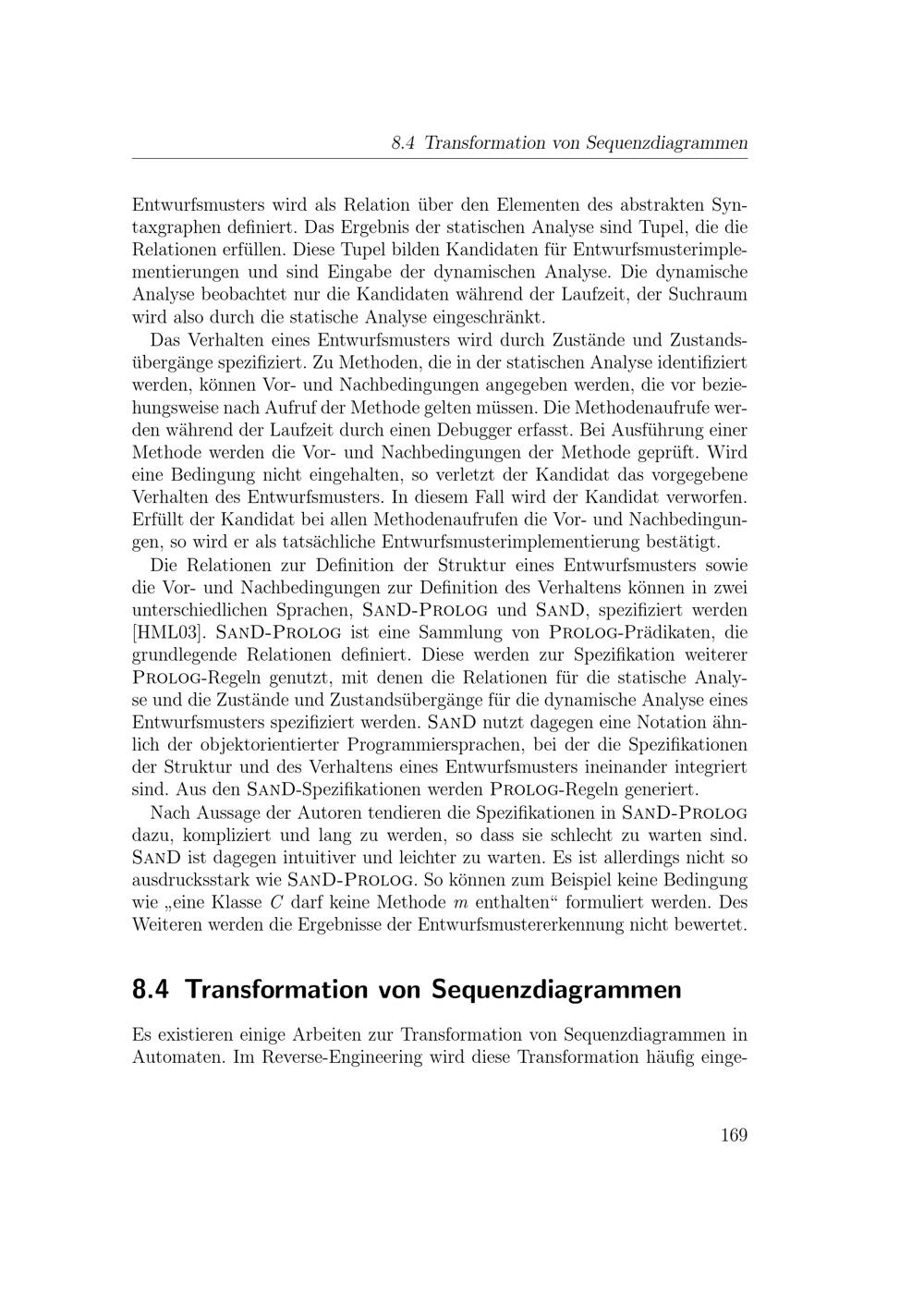 8.4 Transformation von Sequenzdiagrammen

Entwurfsmusters wird als Relation über den Elementen des abstrakten Syntaxgraphen definiert. Das Ergebnis der statischen Analyse sind Tupel, die die Relationen erfüllen. Diese Tupel bilden Kandidaten für Entwurfsmusterimplementierungen und sind Eingabe der dynamischen Analyse. Die dynamische Analyse beobachtet nur die Kandidaten während der Laufzeit, der Suchraum wird also durch die statische Analyse eingeschränkt.

Das Verhalten eines Entwurfsmusters wird durch Zustände und Zustandsübergänge spezifiziert. Zu Methoden, die in der statischen Analyse identifiziert werden, können Vor- und Nachbedingungen angegeben werden, die vor beziehungsweise nach Aufruf der Methode gelten müssen. Die Methodenaufrufe werden während der Laufzeit durch einen Debugger erfasst. Bei Ausführung einer Methode werden die Vor- und Nachbedingungen der Methode geprüft. Wird eine Bedingung nicht eingehalten, so verletzt der Kandidat das vorgegebene Verhalten des Entwurfsmusters. In diesem Fall wird der Kandidat verworfen. Erfüllt der Kandidat bei allen Methodenaufrufen die Vor- und Nachbedingungen, so wird er als tatsächliche Entwurfsmusterimplementierung bestätigt.

Die Relationen zur Definition der Struktur eines Entwurfsmusters sowie die Vor- und Nachbedingungen zur Definition des Verhaltens können in zwei unterschiedlichen Sprachen, SanD-Prolog und SanD, spezifiziert werden [HML03]. SanD-Prolog ist eine Sammlung von Prolog-Prädikaten, die grundlegende Relationen definiert. Diese werden zur Spezifikation weiterer Prolog-Regeln genutzt, mit denen die Relationen für die statische Analyse und die Zustände und Zustandsübergänge für die dynamische Analyse eines Entwurfsmusters spezifiziert werden. SanD nutzt dagegen eine Notation ähnlich der objektorientierter Programmiersprachen, bei der die Spezifikationen der Struktur und des Verhaltens eines Entwurfsmusters ineinander integriert sind. Aus den SanD-Spezifikationen werden Prolog-Regeln generiert.

Nach Aussage der Autoren tendieren die Spezifikationen in SanD-Prolog dazu, kompliziert und lang zu werden, so dass sie schlecht zu warten sind. SanD ist dagegen intuitiver und leichter zu warten. Es ist allerdings nicht so ausdrucksstark wie SanD-Prolog. So können zum Beispiel keine Bedingung wie „eine Klasse $C$ darf keine Methode $m$ enthalten“ formuliert werden. Des Weiteren werden die Ergebnisse der Entwurfsmustererkennung nicht bewertet.

8.4 Transformation von Sequenzdiagrammen

Es existieren einige Arbeiten zur Transformation von Sequenzdiagrammen in Automaten. Im Reverse-Engineering wird diese Transformation häufig einge-

169